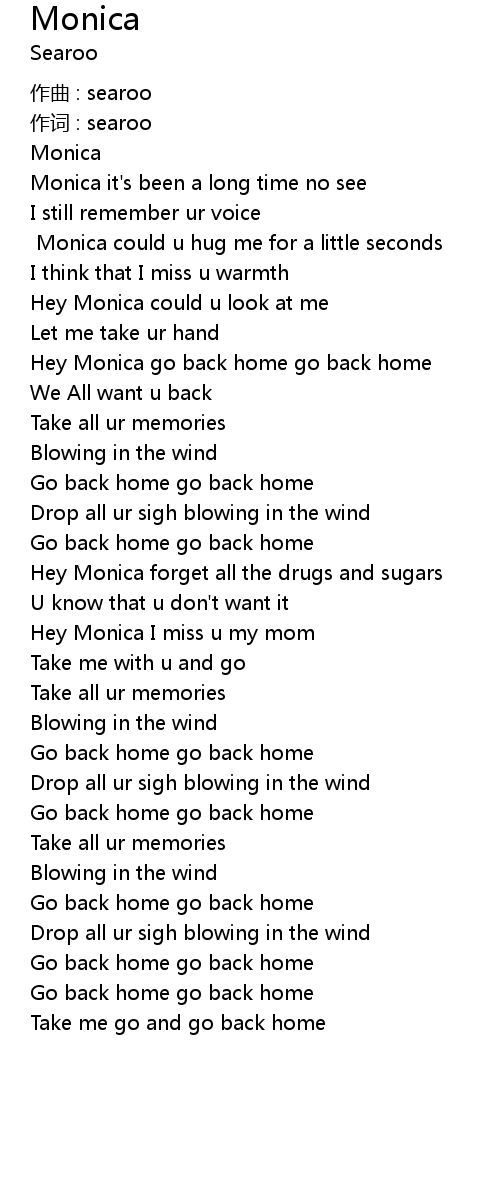 Monica
Searoo

作曲 : searoo
作词 : searoo
Monica
Monica it's been a long time no see
I still remember ur voice
Monica could u hug me for a little seconds
I think that I miss u warmth
Hey Monica could u look at me
Let me take ur hand
Hey Monica go back home go back home
We All want u back
Take all ur memories
Blowing in the wind
Go back home go back home
Drop all ur sigh blowing in the wind
Go back home go back home
Hey Monica forget all the drugs and sugars
U know that u don't want it
Hey Monica I miss u my mom
Take me with u and go
Take all ur memories
Blowing in the wind
Go back home go back home
Drop all ur sigh blowing in the wind
Go back home go back home
Take all ur memories
Blowing in the wind
Go back home go back home
Drop all ur sigh blowing in the wind
Go back home go back home
Go back home go back home
Take me go and go back home